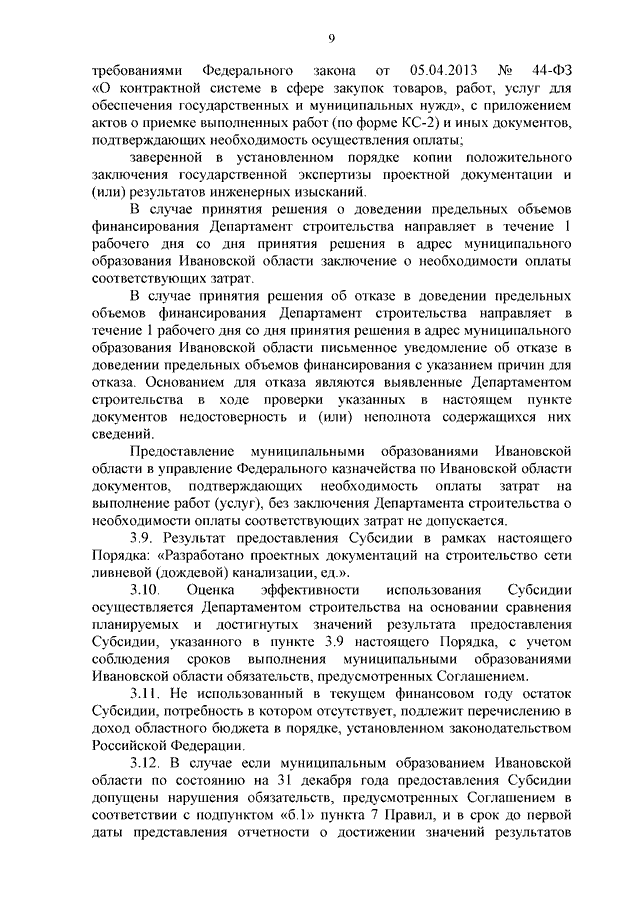 9

требованиями Федерального закона от 05.04.2013 № 44-ФЗ «О контрактной системе в сфере закупок товаров, работ, услуг для обеспечения государственных и муниципальных нужд», с приложением актов о приемке выполненных работ (по форме КС-2) и иных документов, подтверждающих необходимость осуществления оплаты;

заверенной в установленном порядке копии положительного заключения государственной экспертизы проектной документации и (или) результатов инженерных изысканий.

В случае принятия решения о доведении предельных объемов финансирования Департамент строительства направляет в течение 1 рабочего дня со дня принятия решения в адрес муниципального образования Ивановской области заключение о необходимости оплаты соответствующих затрат.

В случае принятия решения об отказе в доведении предельных объемов финансирования Департамент строительства направляет в течение 1 рабочего дня со дня принятия решения в адрес муниципального образования Ивановской области письменное уведомление об отказе в доведении предельных объемов финансирования с указанием причин для отказа. Основанием для отказа являются выявленные Департаментом строительства в ходе проверки указанных в настоящем пункте документов недостоверность и (или) неполнота содержащихся них сведений.

Предоставление муниципальными образованиями Ивановской области в управление Федерального казначейства по Ивановской области документов, подтверждающих необходимость оплаты затрат на выполнение работ (услуг), без заключения Департамента строительства о необходимости оплаты соответствующих затрат не допускается.

3.9. Результат предоставления Субсидии в рамках настоящего Порядка: «Разработано проектных документаций на строительство сети ливневой (дождевой) канализации, ед.».

3.10. Оценка эффективности использования Субсидии осуществляется Департаментом строительства на основании сравнения планируемых и достигнутых значений результата предоставления Субсидии, указанного в пункте 3.9 настоящего Порядка, с учетом соблюдения сроков выполнения муниципальными образованиями Ивановской области обязательств, предусмотренных Соглашением.

3.11. Не использованный в текущем финансовом году остаток Субсидии, потребность в котором отсутствует, подлежит перечислению в доход областного бюджета в порядке, установленном законодательством Российской Федерации.

3.12. В случае если муниципальным образованием Ивановской области по состоянию на 31 декабря года предоставления Субсидии допущены нарушения обязательств, предусмотренных Соглашением в соответствии с подпунктом «б.1» пункта 7 Правил, и в срок до первой даты представления отчетности о достижении значений результатов